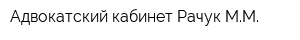 Адвокатский кабинет Рачук М.М.